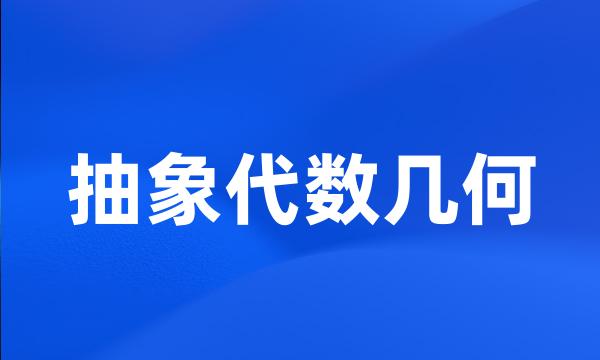 抽象代数几何